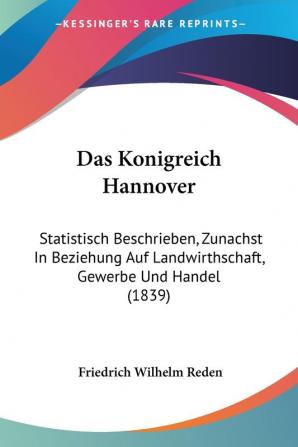 —KESSINGER'S RARE REPRINTS—

Das Konigreich Hannover

Statistisch Beschrieben, Zunachst In Beziehung Auf Landwirthschaft, Gewerbe Und Handel (1839)

Friedrich Wilhelm Reden